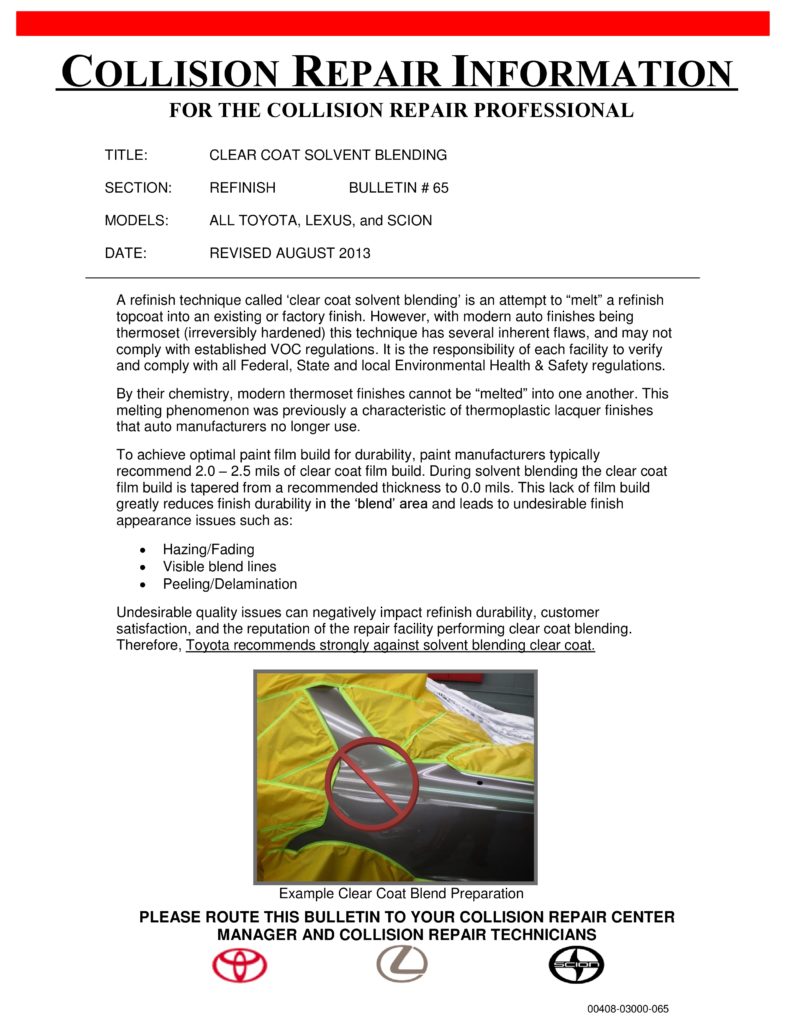 COLLISION REPAIR INFORMATION
FOR THE COLLISION REPAIR PROFESSIONAL

TITLE: CLEAR COAT SOLVENT BLENDING

SECTION: REFINISH BULLETIN # 65

MODELS: ALL TOYOTA, LEXUS, and SCION

DATE: REVISED AUGUST 2013

A refinish technique called ‘clear coat solvent blending’ is an attempt to “melt” a refinish topcoat into an existing or factory finish. However, with modern auto finishes being thermoset (irreversibly hardened) this technique has several inherent flaws, and may not comply with established VOC regulations. It is the responsibility of each facility to verify and comply with all Federal, State and local Environmental Health & Safety regulations.

By their chemistry, modern thermoset finishes cannot be “melted” into one another. This melting phenomenon was previously a characteristic of thermoplastic lacquer finishes that auto manufacturers no longer use.

To achieve optimal paint film build for durability, paint manufacturers typically recommend 2.0 – 2.5 mils of clear coat film build. During solvent blending the clear coat film build is tapered from a recommended thickness to 0.0 mils. This lack of film build greatly reduces finish durability in the ‘blend’ area and leads to undesirable finish appearance issues such as:

• Hazing/Fading
• Visible blend lines
• Peeling/Delamination

Undesirable quality issues can negatively impact refinish durability, customer satisfaction, and the reputation of the repair facility performing clear coat blending. Therefore, Toyota recommends strongly against solvent blending clear coat.

Example Clear Coat Blend Preparation

PLEASE ROUTE THIS BULLETIN TO YOUR COLLISION REPAIR CENTER MANAGER AND COLLISION REPAIR TECHNICIANS

SCION

00408-03000-065